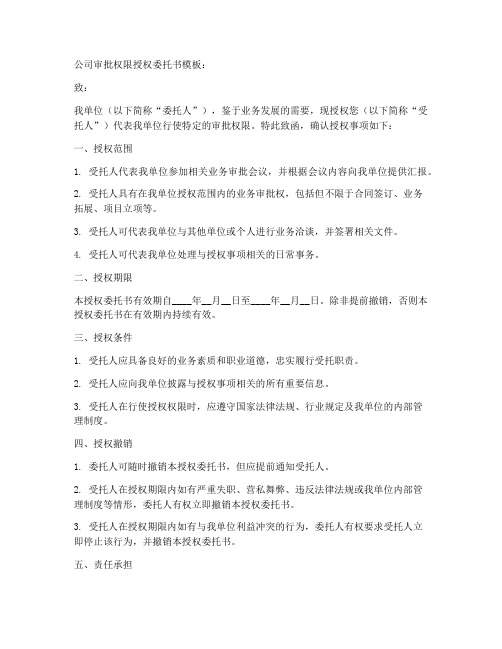 公司审批权限授权委托书模板：

致：

我单位（以下简称“委托人”），鉴于业务发展的需要，现授权您（以下简称“受托人”）代表我单位行使特定的审批权限。特此致函，确认授权事项如下：

一、授权范围

1. 受托人代表我单位参加相关业务审批会议，并根据会议内容向我单位提供汇报。

2. 受托人具有在我单位授权范围内的业务审批权，包括但不限于合同签订、业务拓展、项目立项等。

3. 受托人可代表我单位与其他单位或个人进行业务洽谈，并签署相关文件。

4. 受托人可代表我单位处理与授权事项相关的日常事务。

二、授权期限

本授权委托书有效期自____年__月__日至____年__月__日。除非提前撤销，否则本授权委托书在有效期内持续有效。

三、授权条件

1. 受托人应具备良好的业务素质和职业道德，忠实履行受托职责。

2. 受托人应向我单位披露与授权事项相关的所有重要信息。

3. 受托人在行使授权权限时，应遵守国家法律法规、行业规定及我单位的内部管理制度。

四、授权撤销

1. 委托人可随时撤销本授权委托书，但应提前通知受托人。

2. 受托人在授权期限内如有严重失职、营私舞弊、违反法律法规或我单位内部管理制度等情形，委托人有权立即撤销本授权委托书。

3. 受托人在授权期限内如有与我单位利益冲突的行为，委托人有权要求受托人立即停止该行为，并撤销本授权委托书。

五、责任承担